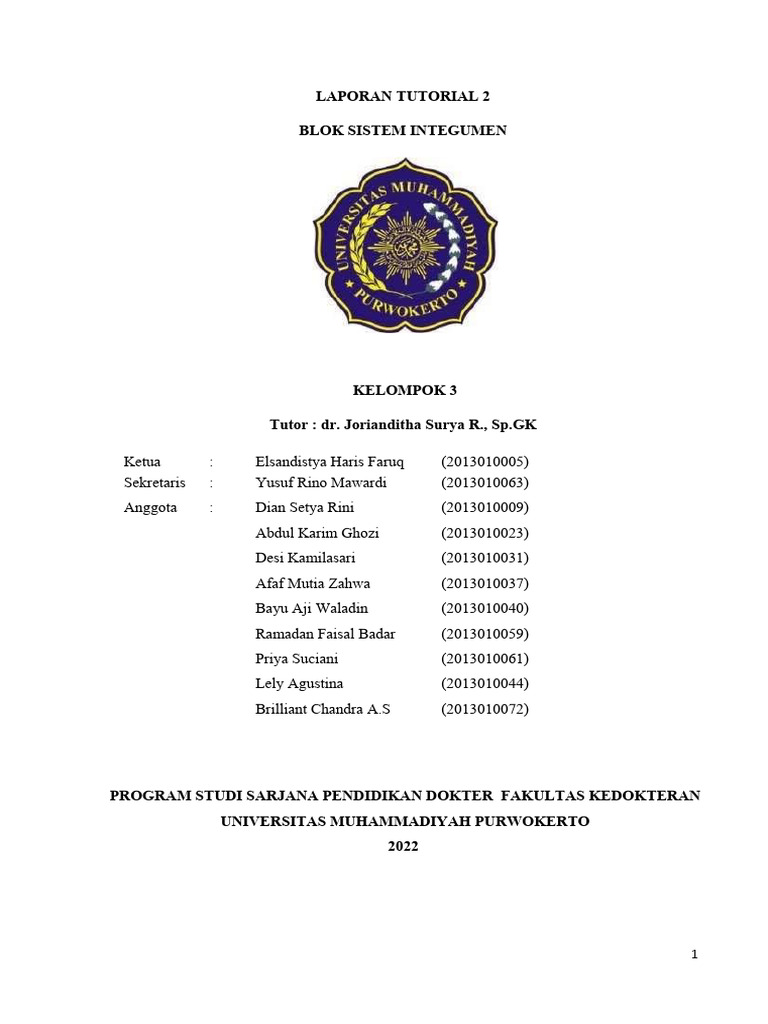 LAPORAN TUTORIAL 2

BLOK SISTEM INTEGUMEN

UNIVERSITAS MUHAMMADIYAH PURWOKERTO

KELOMPOK 3

Tutor : dr. Jorianditha Surya R., Sp.GK

| | | | |
|---|---|---|---|
| Ketua | : | Elsandistya Haris Faruq | (2013010005) |
| Sekretaris | : | Yusuf Rino Mawardi | (2013010063) |
| Anggota | : | Dian Setya Rini | (2013010009) |
| | | Abdul Karim Ghozi | (2013010023) |
| | | Desi Kamilasari | (2013010031) |
| | | Afaf Mutia Zahwa | (2013010037) |
| | | Bayu Aji Waladin | (2013010040) |
| | | Ramadan Faisal Badar | (2013010059) |
| | | Priya Suciani | (2013010061) |
| | | Lely Agustina | (2013010044) |
| | | Brilliant Chandra A.S | (2013010072) |

PROGRAM STUDI SARJANA PENDIDIKAN DOKTER FAKULTAS KEDOKTERAN

UNIVERSITAS MUHAMMADIYAH PURWOKERTO

2022

1